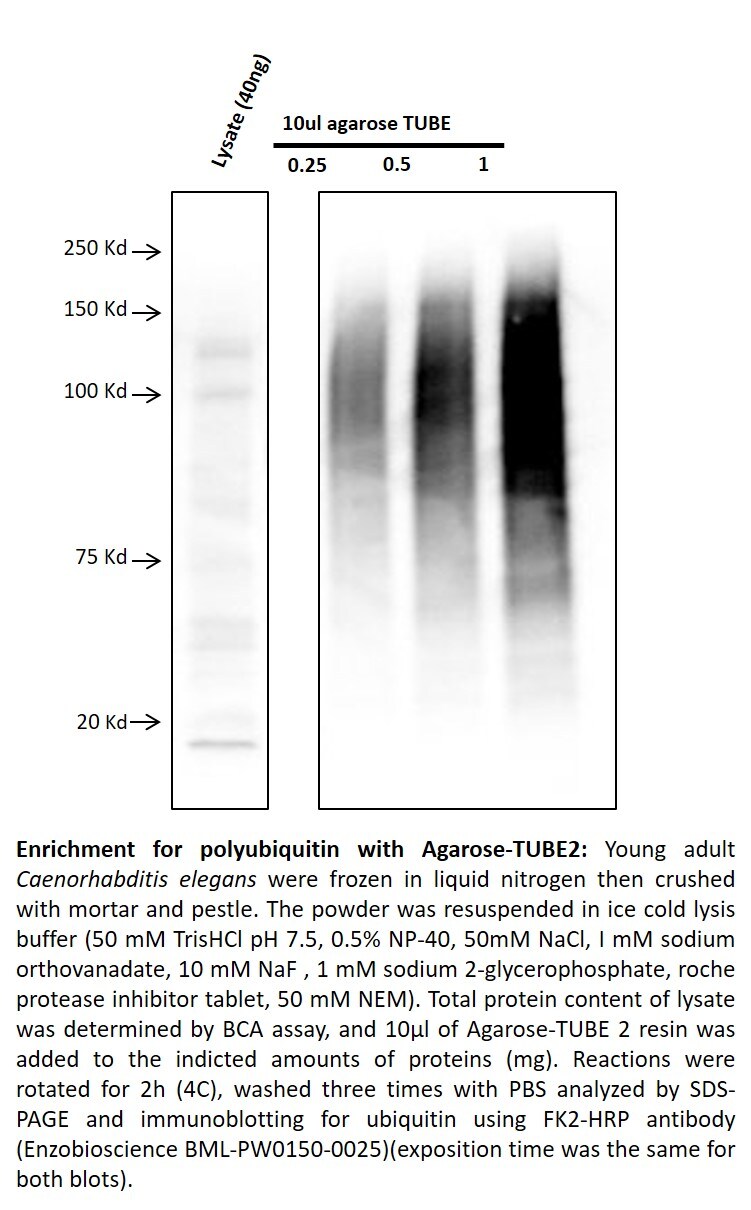 Lysate (40ng)

10ul agarose TUBE

0.25 0.5 1

250 Kd

150 Kd

100 Kd

75 Kd

20 Kd

**Enrichment for polyubiquitin with Agarose-TUBE2:** Young adult *Caenorhabditis elegans* were frozen in liquid nitrogen then crushed with mortar and pestle. The powder was resuspended in ice cold lysis buffer (50 mM TrisHCl pH 7.5, 0.5% NP-40, 50mM NaCl, I mM sodium orthovanadate, 10 mM NaF , 1 mM sodium 2-glycerophosphate, roche protease inhibitor tablet, 50 mM NEM). Total protein content of lysate was determined by BCA assay, and 10µl of Agarose-TUBE 2 resin was added to the indicted amounts of proteins (mg). Reactions were rotated for 2h (4C), washed three times with PBS analyzed by SDS-PAGE and immunoblotting for ubiquitin using FK2-HRP antibody (Enzobioscience BML-PW0150-0025)(exposition time was the same for both blots).